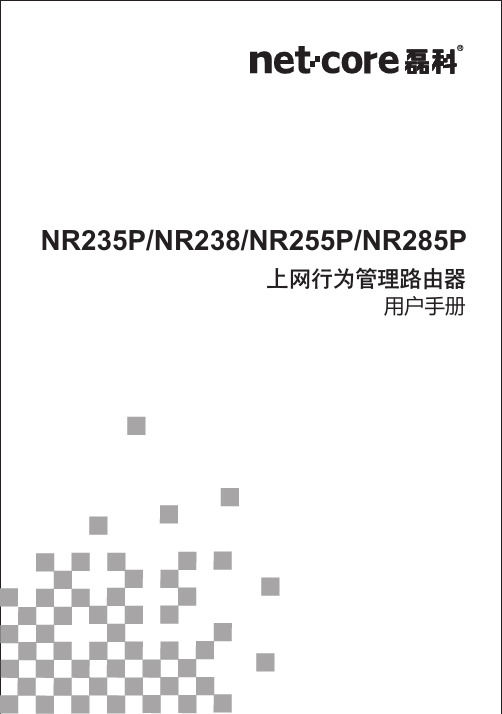 net·core 磊科®

NR235P/NR238/NR255P/NR285P

上网行为管理路由器

用户手册